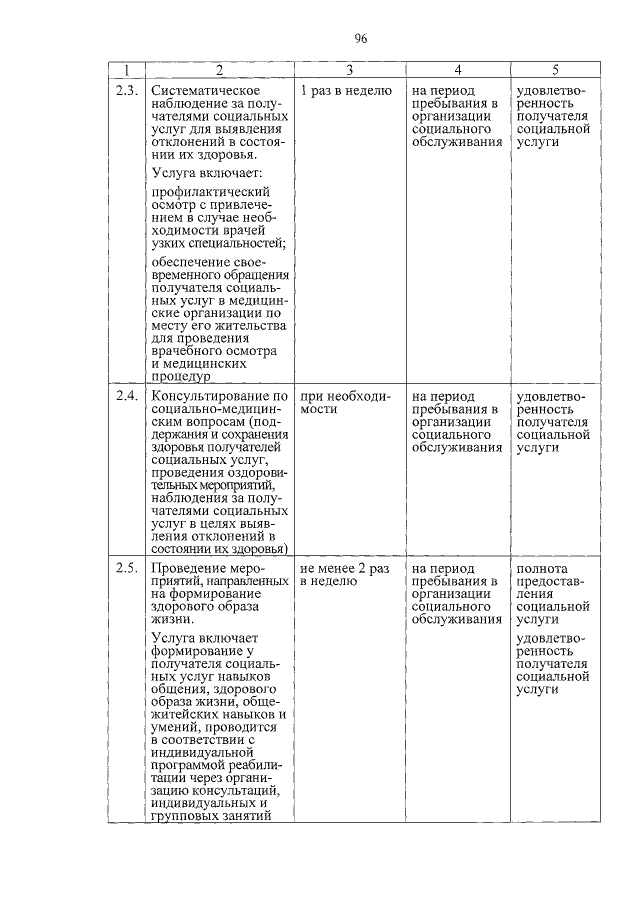 96

| 1 | 2 | 3 | 4 | 5 |
|---|---|---|---|---|
| 2.3. | Систематическое наблюдение за получателями социальных услуг для выявления отклонений в состоянии их здоровья. Услуга включает: профилактический осмотр с привлечением в случае необходимости врачей узких специальностей; обеспечение своевременного обращения получателя социальных услуг в медицинские организации по месту его жительства для проведения врачебного осмотра и медицинских процедур | 1 раз в неделю | на период пребывания в организации социального обслуживания | удовлетворенность получателя социальной услуги |
| 2.4. | Консультирование по социально-медицинским вопросам (поддержания и сохранения здоровья получателей социальных услуг, проведения оздоровительных мероприятий, наблюдения за получателями социальных услуг в целях выявления отклонений в состоянии их здоровья) | при необходимости | на период пребывания в организации социального обслуживания | удовлетворенность получателя социальной услуги |
| 2.5. | Проведение мероприятий, направленных на формирование здорового образа жизни. Услуга включает формирование у получателя социальных услуг навыков общения, здорового образа жизни, общежитейских навыков и умений, проводится в соответствии с индивидуальной программой реабилитации через организацию консультаций, индивидуальных и групповых занятий | не менее 2 раз в неделю | на период пребывания в организации социального обслуживания | полнота предоставления социальной услуги удовлетворенность получателя социальной услуги |